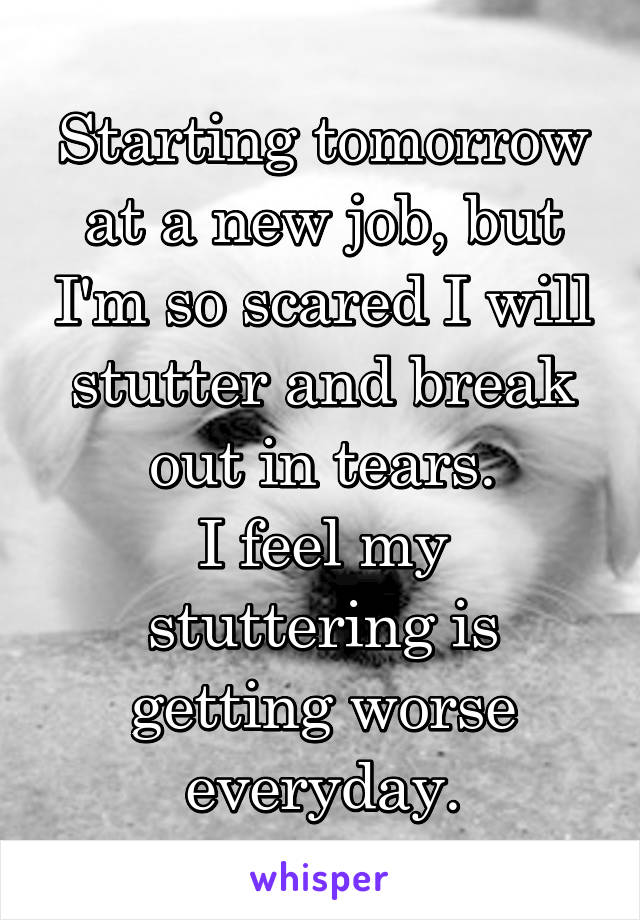 Starting tomorrow at a new job, but I'm so scared I will stutter and break out in tears.
I feel my stuttering is getting worse everyday.

whisper